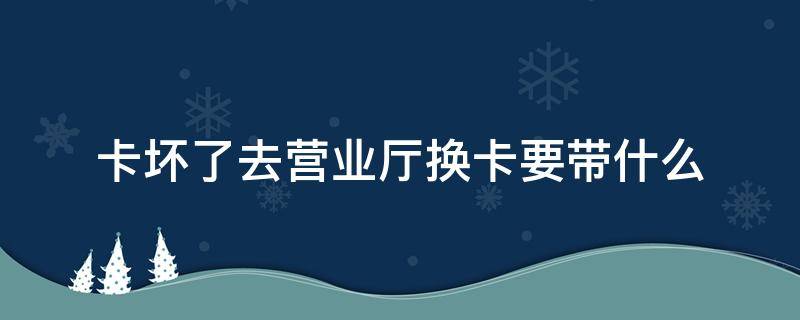 卡坏了去营业厅换卡要带什么